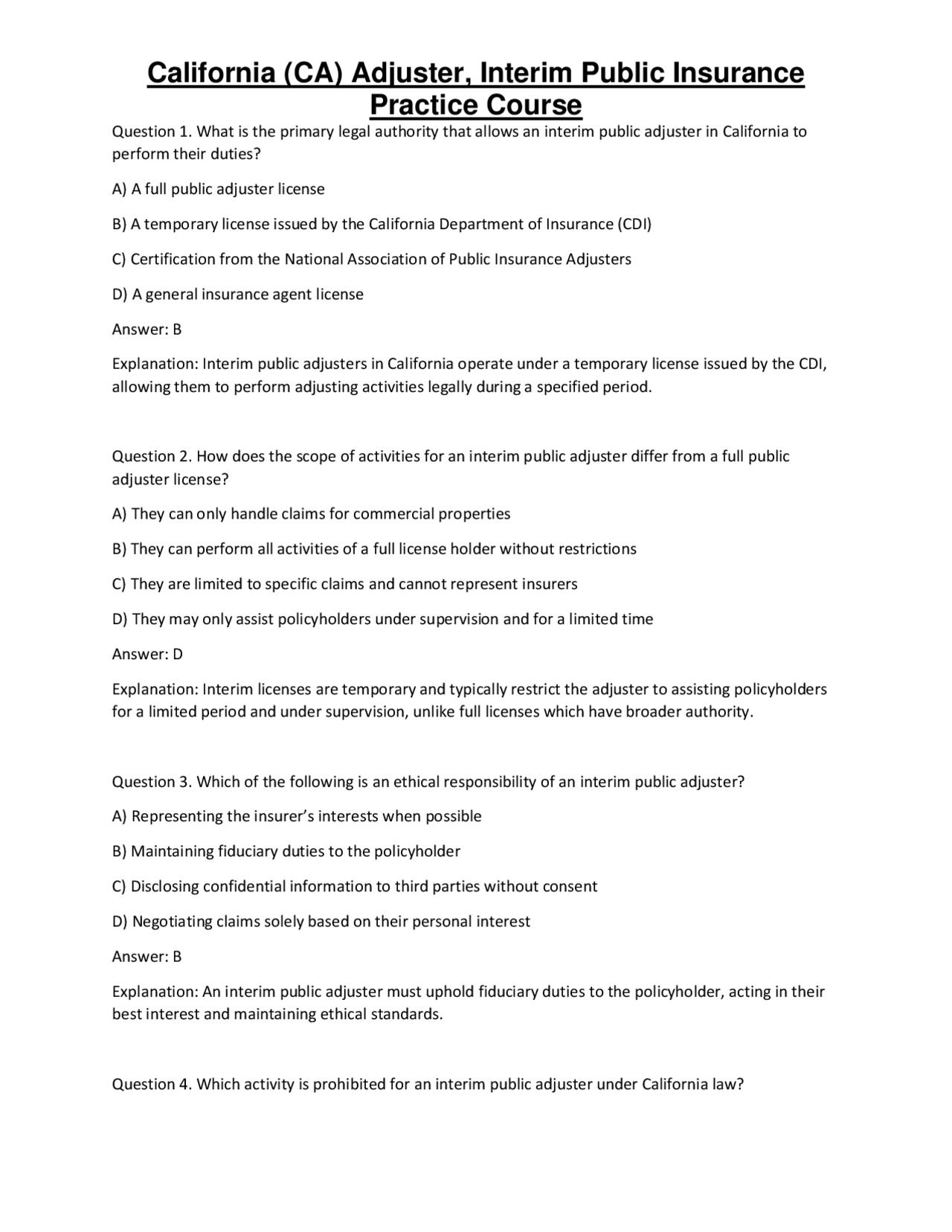 California (CA) Adjuster, Interim Public Insurance Practice Course

Question 1. What is the primary legal authority that allows an interim public adjuster in California to perform their duties?

A) A full public adjuster license

B) A temporary license issued by the California Department of Insurance (CDI)

C) Certification from the National Association of Public Insurance Adjusters

D) A general insurance agent license

Answer: B

Explanation: Interim public adjusters in California operate under a temporary license issued by the CDI, allowing them to perform adjusting activities legally during a specified period.

Question 2. How does the scope of activities for an interim public adjuster differ from a full public adjuster license?

A) They can only handle claims for commercial properties

B) They can perform all activities of a full license holder without restrictions

C) They are limited to specific claims and cannot represent insurers

D) They may only assist policyholders under supervision and for a limited time

Answer: D

Explanation: Interim licenses are temporary and typically restrict the adjuster to assisting policyholders for a limited period and under supervision, unlike full licenses which have broader authority.

Question 3. Which of the following is an ethical responsibility of an interim public adjuster?

A) Representing the insurer's interests when possible

B) Maintaining fiduciary duties to the policyholder

C) Disclosing confidential information to third parties without consent

D) Negotiating claims solely based on their personal interest

Answer: B

Explanation: An interim public adjuster must uphold fiduciary duties to the policyholder, acting in their best interest and maintaining ethical standards.

Question 4. Which activity is prohibited for an interim public adjuster under California law?